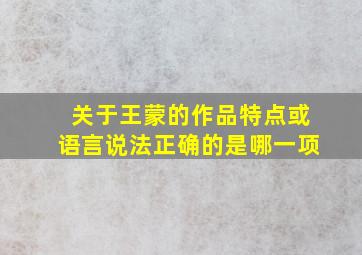 关于王蒙的作品特点或语言说法正确的是哪一项